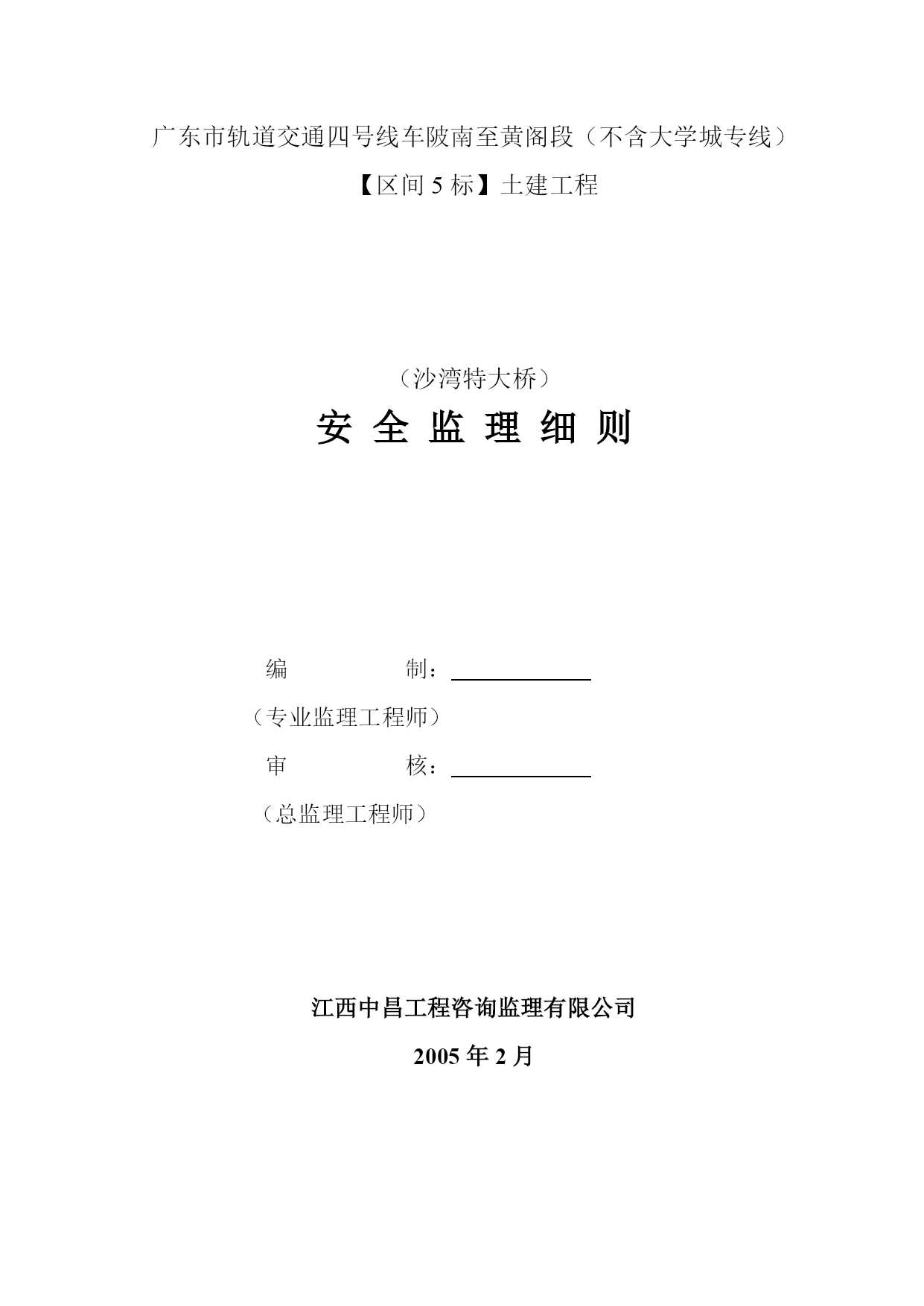 广东市轨道交通四号线车陂南至黄阁段（不含大学城专线）

【区间 5 标】土建工程

（沙湾特大桥）

安 全 监 理 细 则

编　　　　制：

（专业监理工程师）

审　　　　核：

（总监理工程师）

江西中昌工程咨询监理有限公司

2005 年 2 月